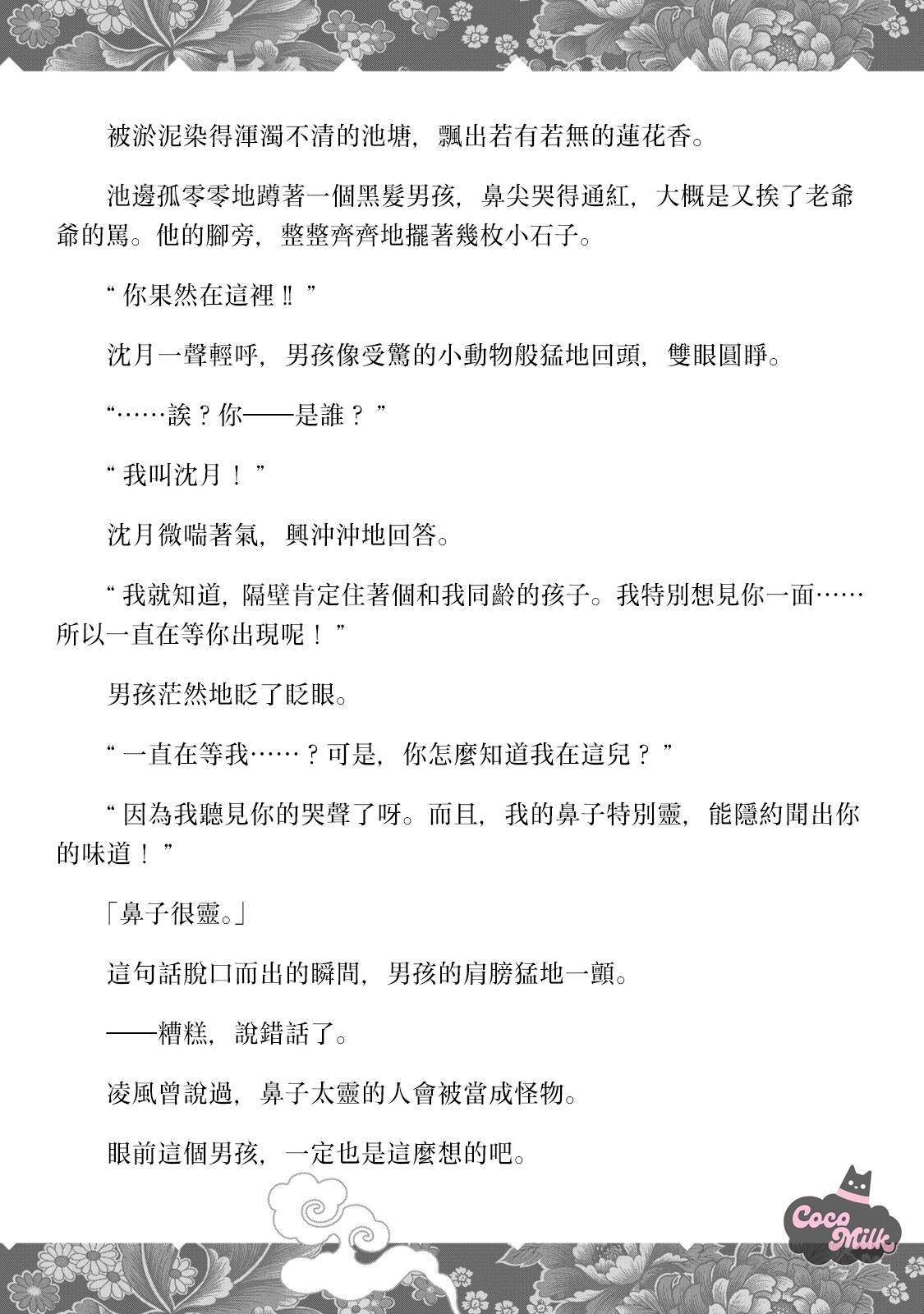 被淤泥染得渾濁不清的池塘，飄出若有若無的蓮花香。

池邊孤零零地蹲著一個黑髮男孩，鼻尖哭得通紅，大概是又挨了老爺爺的罵。他的腳旁，整整齊齊地擺著幾枚小石子。

“你果然在這裡‼”

沈月一聲輕呼，男孩像受驚的小動物般猛地回頭，雙眼圓睜。

“……誒？你——是誰？”

“我叫沈月！”

沈月微喘著氣，興沖沖地回答。

“我就知道，隔壁肯定住著個和我同齡的孩子。我特別想見你一面……所以一直在等你出現呢！”

男孩茫然地眨了眨眼。

“一直在等我……？可是，你怎麼知道我在這兒？”

“因為我聽見你的哭聲了呀。而且，我的鼻子特別靈，能隱約聞出你的味道！”

「鼻子很靈。」

這句話脫口而出的瞬間，男孩的肩膀猛地一顫。

——糟糕，說錯話了。

凌風曾說過，鼻子太靈的人會被當成怪物。

眼前這個男孩，一定也是這麼想的吧。

Coco Milk